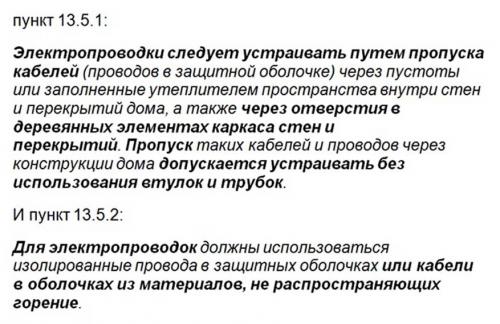 пункт 13.5.1:

Электропроводки следует устраивать путем пропуска кабелей (проводов в защитной оболочке) через пустоты или заполненные утеплителем пространства внутри стен и перекрытий дома, а также через отверстия в деревянных элементах каркаса стен и перекрытий. Пропуск таких кабелей и проводов через конструкции дома допускается устраивать без использования втулок и трубок.

И пункт 13.5.2:

Для электропроводок должны использоваться изолированные провода в защитных оболочках или кабели в оболочках из материалов, не распространяющих горение.